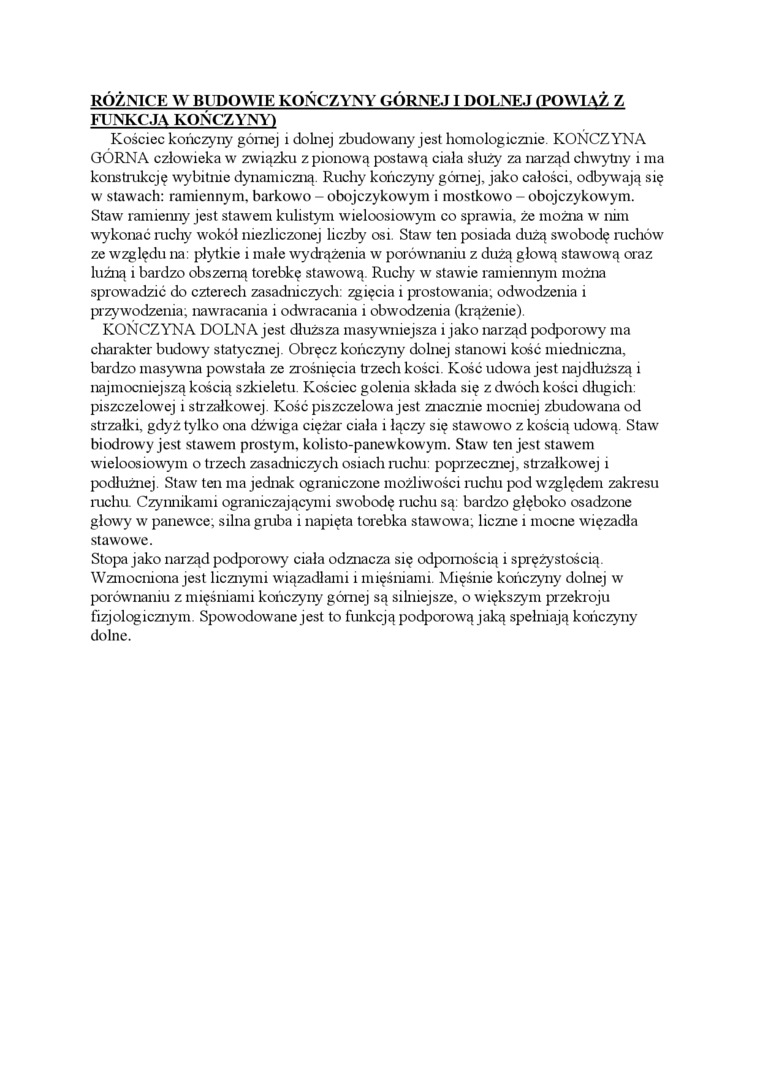 RÓŻNICE W BUDOWIE KOŃCZYNY GÓRNEJ I DOLNEJ (POWIĄŻ Z FUNKCJĄ KOŃCZYNY)

Kościec kończyny górnej i dolnej zbudowany jest homologicznie. KOŃCZYNA GÓRNA człowieka w związku z pionową postawą ciała służy za narząd chwytny i ma konstrukcję wybitnie dynamiczną. Ruchy kończyny górnej, jako całości, odbywają się w stawach: ramiennym, barkowo – obojczykowym i mostkowo – obojczykowym. Staw ramienny jest stawem kulistym wieloosiowym co sprawia, że można w nim wykonać ruchy wokół niezliczonej liczby osi. Staw ten posiada dużą swobodę ruchów ze względu na: płytkie i małe wydrążenia w porównaniu z dużą głową stawową oraz luźną i bardzo obszerną torebkę stawową. Ruchy w stawie ramiennym można sprowadzić do czterech zasadniczych: zgięcia i prostowania; odwodzenia i przywodzenia; nawracania i odwracania i obwodzenia (krążenie).

KOŃCZYNA DOLNA jest dłuższa masywniejsza i jako narząd podporowy ma charakter budowy statycznej. Obręcz kończyny dolnej stanowi kość miedniczna, bardzo masywna powstała ze zrośnięcia trzech kości. Kość udowa jest najdłuższą i najmocniejszą kością szkieletu. Kościec golenia składa się z dwóch kości długich: piszczelowej i strzałkowej. Kość piszczelowa jest znacznie mocniej zbudowana od strzałki, gdyż tylko ona dźwiga ciężar ciała i łączy się stawowo z kością udową. Staw biodrowy jest stawem prostym, kolisto-panewkowym. Staw ten jest stawem wieloosiowym o trzech zasadniczych osiach ruchu: poprzecznej, strzałkowej i podłużnej. Staw ten ma jednak ograniczone możliwości ruchu pod względem zakresu ruchu. Czynnikami ograniczającymi swobodę ruchu są: bardzo głęboko osadzone głowy w panewce; silna gruba i napięta torebka stawowa; liczne i mocne więzadła stawowe.
Stopa jako narząd podporowy ciała odznacza się odpornością i sprężystością. Wzmocniona jest licznymi wiązadłami i mięśniami. Mięśnie kończyny dolnej w porównaniu z mięśniami kończyny górnej są silniejsze, o większym przekroju fizjologicznym. Spowodowane jest to funkcją podporową jaką spełniają kończyny dolne.